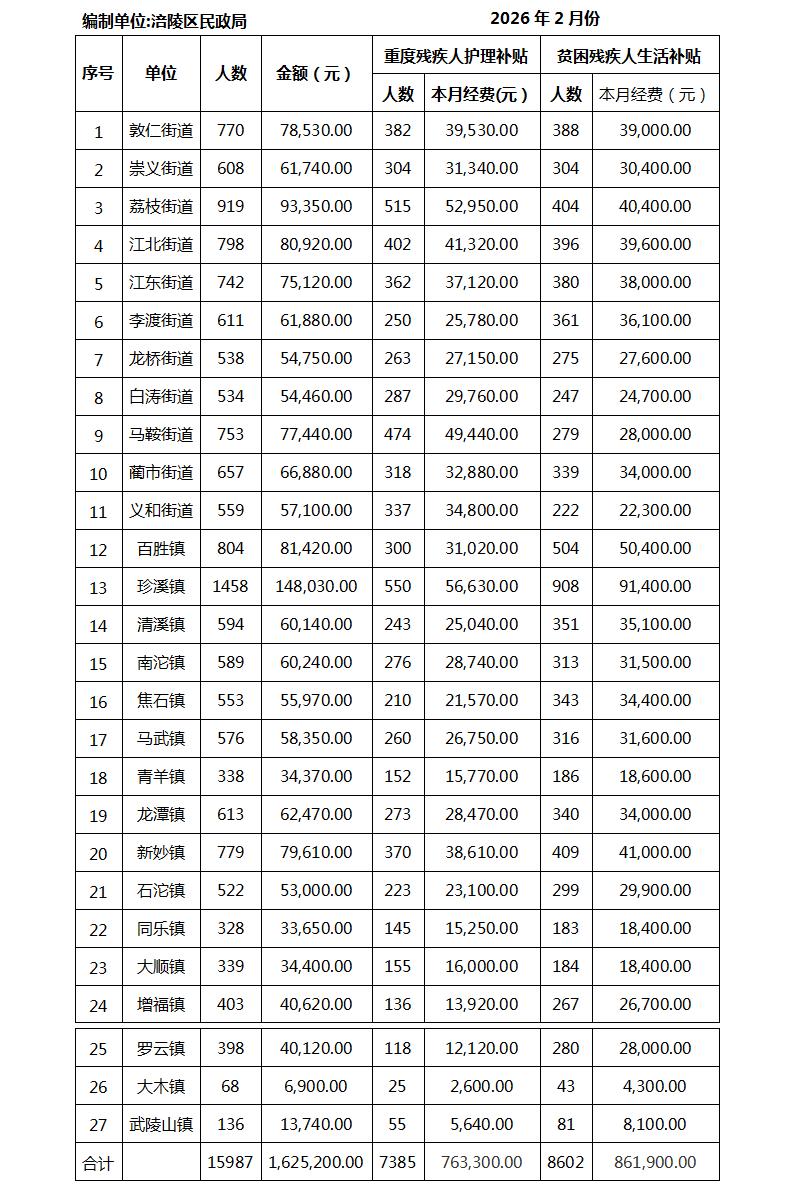 编制单位:涪陵区民政局

2026 年 2 月份

| 序号 | 单位 | 人数 | 金额（元） | 重度残疾人护理补贴 人数 | 重度残疾人护理补贴 本月经费(元) | 贫困残疾人生活补贴 人数 | 贫困残疾人生活补贴 本月经费（元） |
|---|---|---|---|---|---|---|---|
| 1 | 敦仁街道 | 770 | 78,530.00 | 382 | 39,530.00 | 388 | 39,000.00 |
| 2 | 崇义街道 | 608 | 61,740.00 | 304 | 31,340.00 | 304 | 30,400.00 |
| 3 | 荔枝街道 | 919 | 93,350.00 | 515 | 52,950.00 | 404 | 40,400.00 |
| 4 | 江北街道 | 798 | 80,920.00 | 402 | 41,320.00 | 396 | 39,600.00 |
| 5 | 江东街道 | 742 | 75,120.00 | 362 | 37,120.00 | 380 | 38,000.00 |
| 6 | 李渡街道 | 611 | 61,880.00 | 250 | 25,780.00 | 361 | 36,100.00 |
| 7 | 龙桥街道 | 538 | 54,750.00 | 263 | 27,150.00 | 275 | 27,600.00 |
| 8 | 白涛街道 | 534 | 54,460.00 | 287 | 29,760.00 | 247 | 24,700.00 |
| 9 | 马鞍街道 | 753 | 77,440.00 | 474 | 49,440.00 | 279 | 28,000.00 |
| 10 | 蔺市街道 | 657 | 66,880.00 | 318 | 32,880.00 | 339 | 34,000.00 |
| 11 | 义和街道 | 559 | 57,100.00 | 337 | 34,800.00 | 222 | 22,300.00 |
| 12 | 百胜镇 | 804 | 81,420.00 | 300 | 31,020.00 | 504 | 50,400.00 |
| 13 | 珍溪镇 | 1458 | 148,030.00 | 550 | 56,630.00 | 908 | 91,400.00 |
| 14 | 清溪镇 | 594 | 60,140.00 | 243 | 25,040.00 | 351 | 35,100.00 |
| 15 | 南沱镇 | 589 | 60,240.00 | 276 | 28,740.00 | 313 | 31,500.00 |
| 16 | 焦石镇 | 553 | 55,970.00 | 210 | 21,570.00 | 343 | 34,400.00 |
| 17 | 马武镇 | 576 | 58,350.00 | 260 | 26,750.00 | 316 | 31,600.00 |
| 18 | 青羊镇 | 338 | 34,370.00 | 152 | 15,770.00 | 186 | 18,600.00 |
| 19 | 龙潭镇 | 613 | 62,470.00 | 273 | 28,470.00 | 340 | 34,000.00 |
| 20 | 新妙镇 | 779 | 79,610.00 | 370 | 38,610.00 | 409 | 41,000.00 |
| 21 | 石沱镇 | 522 | 53,000.00 | 223 | 23,100.00 | 299 | 29,900.00 |
| 22 | 同乐镇 | 328 | 33,650.00 | 145 | 15,250.00 | 183 | 18,400.00 |
| 23 | 大顺镇 | 339 | 34,400.00 | 155 | 16,000.00 | 184 | 18,400.00 |
| 24 | 增福镇 | 403 | 40,620.00 | 136 | 13,920.00 | 267 | 26,700.00 |
| 25 | 罗云镇 | 398 | 40,120.00 | 118 | 12,120.00 | 280 | 28,000.00 |
| 26 | 大木镇 | 68 | 6,900.00 | 25 | 2,600.00 | 43 | 4,300.00 |
| 27 | 武陵山镇 | 136 | 13,740.00 | 55 | 5,640.00 | 81 | 8,100.00 |
| 合计 | | 15987 | 1,625,200.00 | 7385 | 763,300.00 | 8602 | 861,900.00 |